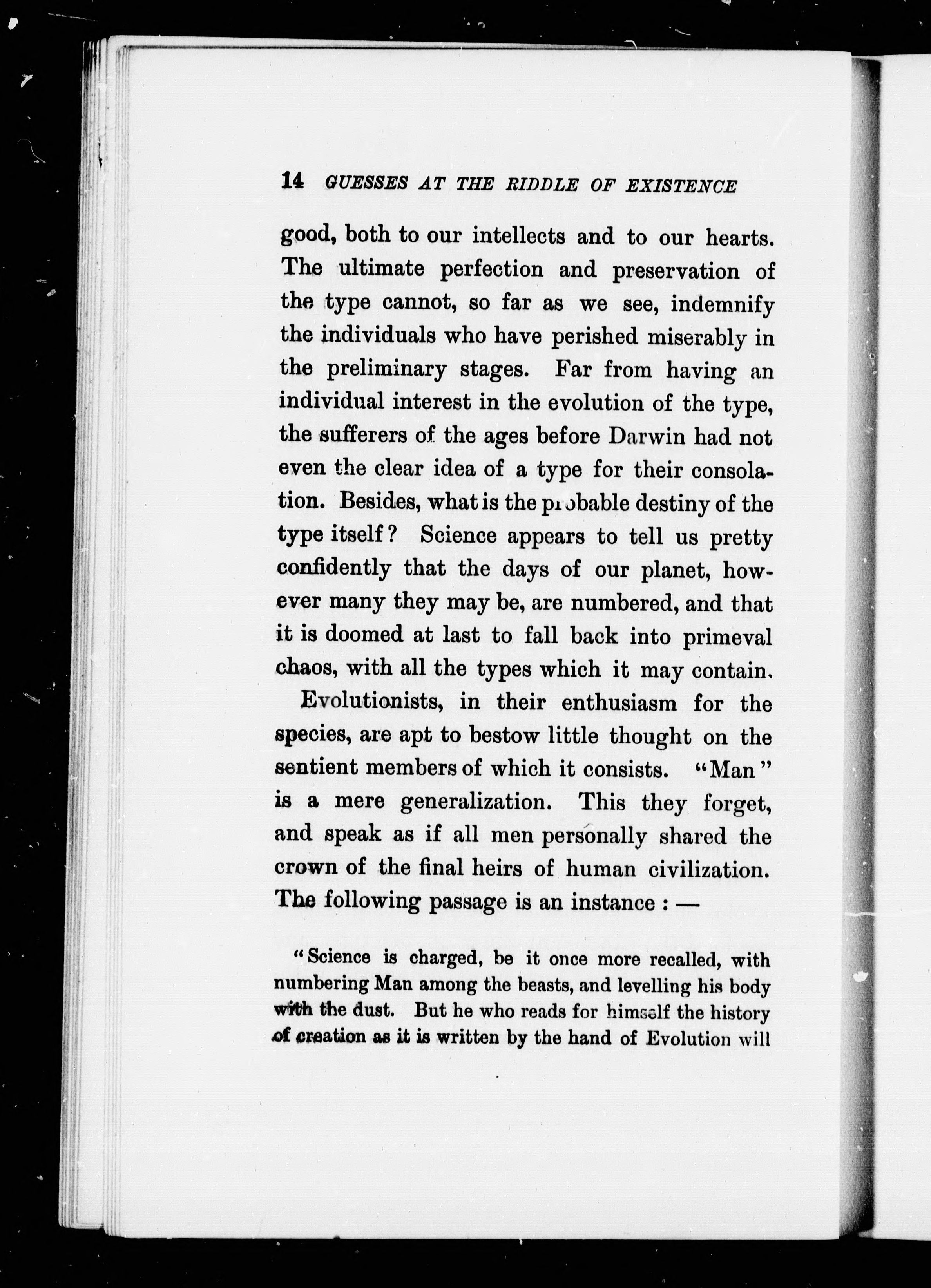 14 GUESSES AT THE RIDDLE OF EXISTENCE

good, both to our intellects and to our hearts. The ultimate perfection and preservation of the type cannot, so far as we see, indemnify the individuals who have perished miserably in the preliminary stages. Far from having an individual interest in the evolution of the type, the sufferers of the ages before Darwin had not even the clear idea of a type for their consolation. Besides, what is the probable destiny of the type itself? Science appears to tell us pretty confidently that the days of our planet, however many they may be, are numbered, and that it is doomed at last to fall back into primeval chaos, with all the types which it may contain.

Evolutionists, in their enthusiasm for the species, are apt to bestow little thought on the sentient members of which it consists. "Man" is a mere generalization. This they forget, and speak as if all men personally shared the crown of the final heirs of human civilization. The following passage is an instance: —

"Science is charged, be it once more recalled, with numbering Man among the beasts, and levelling his body with the dust. But he who reads for himself the history of creation as it is written by the hand of Evolution will